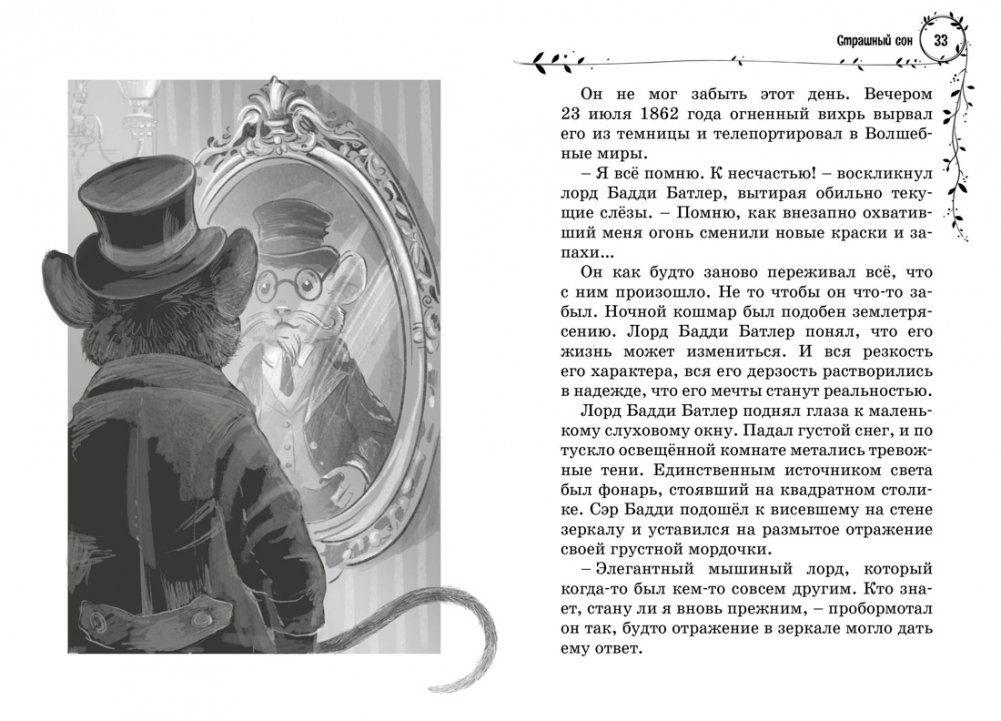 Страшный сон 33

Он не мог забыть этот день. Вечером 23 июля 1862 года огненный вихрь вырвал его из темницы и телепортировал в Волшебные миры.

– Я всё помню. К несчастью! – воскликнул лорд Бадди Батлер, вытирая обильно текущие слёзы. – Помню, как внезапно охвативший меня огонь сменили новые краски и запахи...

Он как будто заново переживал всё, что с ним произошло. Не то чтобы он что-то забыл. Ночной кошмар был подобен землетрясению. Лорд Бадди Батлер понял, что его жизнь может измениться. И вся резкость его характера, вся его дерзость растворились в надежде, что его мечты станут реальностью.

Лорд Бадди Батлер поднял глаза к маленькому слуховому окну. Падал густой снег, и по тускло освещённой комнате метались тревожные тени. Единственным источником света был фонарь, стоявший на квадратном столике. Сэр Бадди подошёл к висевшему на стене зеркалу и уставился на размытое отражение своей грустной мордочки.

– Элегантный мышиный лорд, который когда-то был кем-то совсем другим. Кто знает, стану ли я вновь прежним, – пробормотал он так, будто отражение в зеркале могло дать ему ответ.